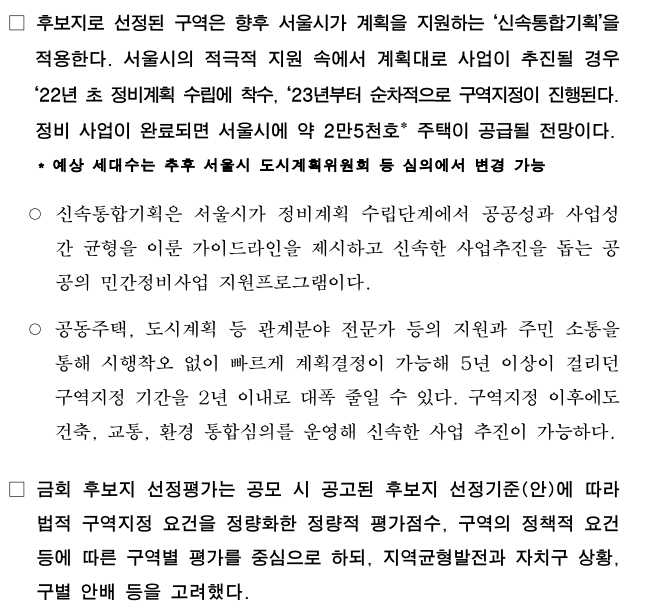 □ 후보지로 선정된 구역은 향후 서울시가 계획을 지원하는 '신속통합기획'을 적용한다. 서울시의 적극적 지원 속에서 계획대로 사업이 추진될 경우 '22년 초 정비계획 수립에 착수, '23년부터 순차적으로 구역지정이 진행된다. 정비 사업이 완료되면 서울시에 약 2만5천호* 주택이 공급될 전망이다.

* 예상 세대수는 추후 서울시 도시계획위원회 등 심의에서 변경 가능

○ 신속통합기획은 서울시가 정비계획 수립단계에서 공공성과 사업성 간 균형을 이룬 가이드라인을 제시하고 신속한 사업추진을 돕는 공공의 민간정비사업 지원프로그램이다.

○ 공동주택, 도시계획 등 관계분야 전문가 등의 지원과 주민 소통을 통해 시행착오 없이 빠르게 계획결정이 가능해 5년 이상이 걸리던 구역지정 기간을 2년 이내로 대폭 줄일 수 있다. 구역지정 이후에도 건축, 교통, 환경 통합심의를 운영해 신속한 사업 추진이 가능하다.

□ 금회 후보지 선정평가는 공모 시 공고된 후보지 선정기준(안)에 따라 법적 구역지정 요건을 정량화한 정량적 평가점수, 구역의 정책적 요건 등에 따른 구역별 평가를 중심으로 하되, 지역균형발전과 자치구 상황, 구별 안배 등을 고려했다.